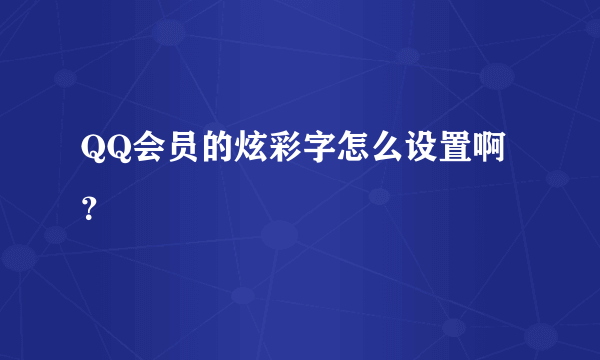 QQ会员的炫彩字怎么设置啊？